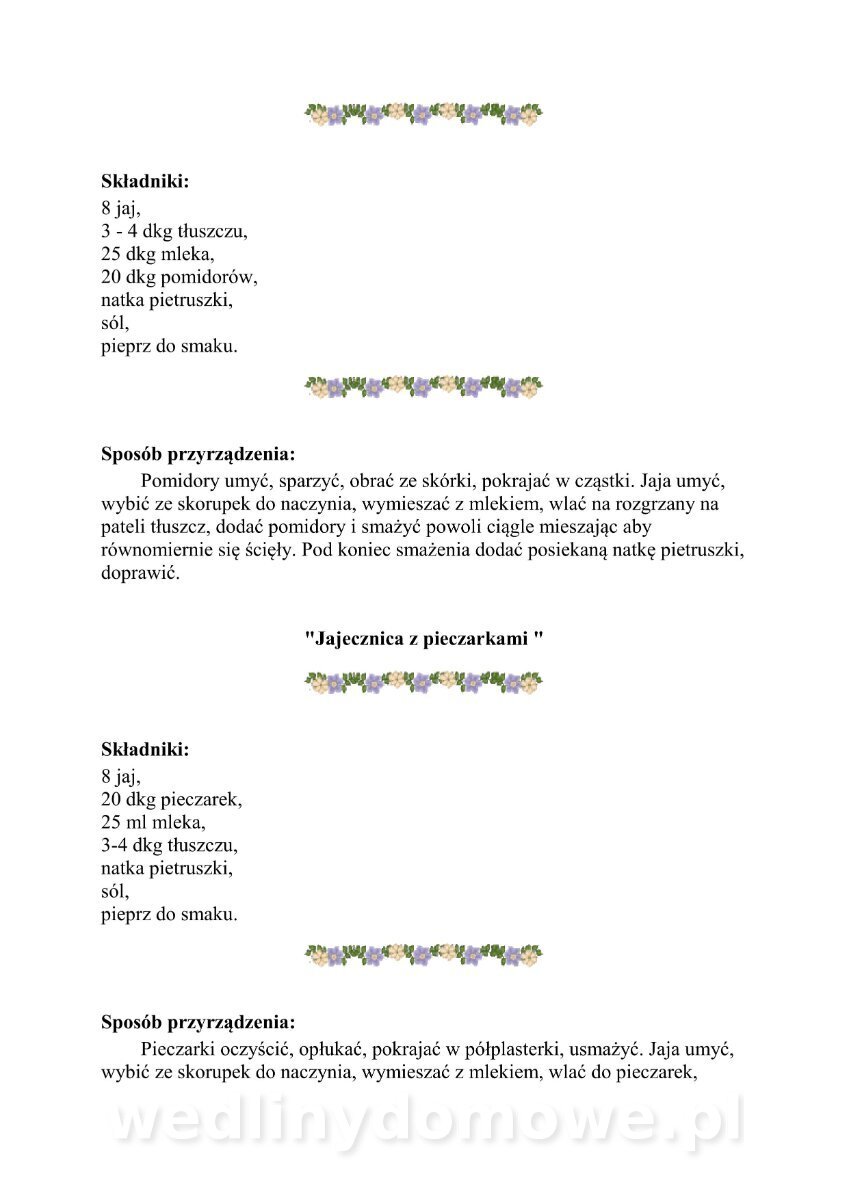 **Składniki:**
8 jaj,
3 - 4 dkg tłuszczu,
25 dkg mleka,
20 dkg pomidorów,
natka pietruszki,
sól,
pieprz do smaku.

**Sposób przyrządzenia:**
Pomidory umyć, sparzyć, obrać ze skórki, pokrajać w cząstki. Jaja umyć, wybić ze skorupek do naczynia, wymieszać z mlekiem, wlać na rozgrzany na pateli tłuszcz, dodać pomidory i smażyć powoli ciągle mieszając aby równomiernie się ścięły. Pod koniec smażenia dodać posiekaną natkę pietruszki, doprawić.

**"Jajecznica z pieczarkami "**

**Składniki:**
8 jaj,
20 dkg pieczarek,
25 ml mleka,
3-4 dkg tłuszczu,
natka pietruszki,
sól,
pieprz do smaku.

**Sposób przyrządzenia:**
Pieczarki oczyścić, opłukać, pokrajać w półplasterki, usmażyć. Jaja umyć, wybić ze skorupek do naczynia, wymieszać z mlekiem, wlać do pieczarek,

wedlinydomowe.pl